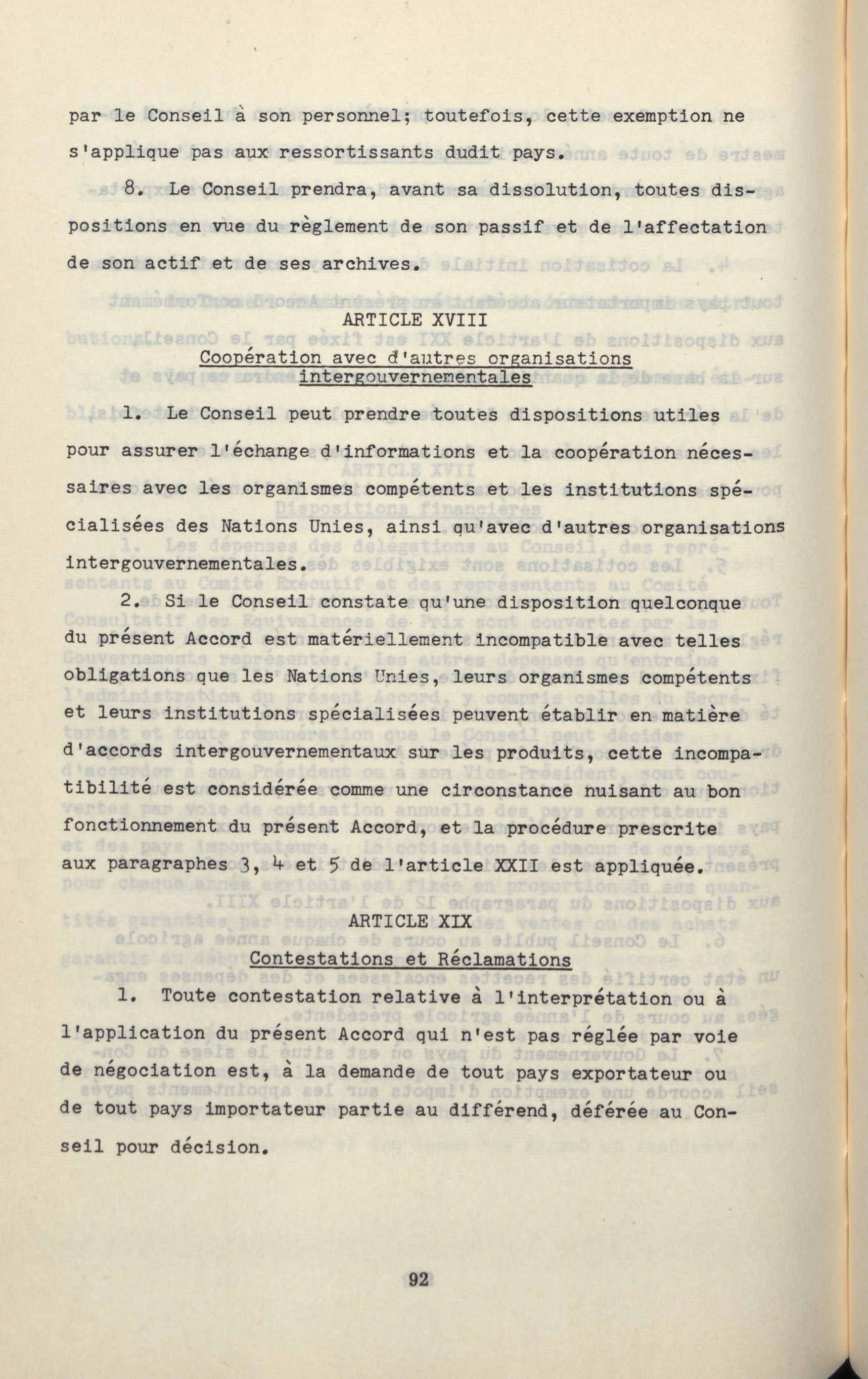 par le Conseil à son personnel; toutefois, cette exemption ne s'applique pas aux ressortissants dudit pays.

8. Le Conseil prendra, avant sa dissolution, toutes dispositions en vue du règlement de son passif et de l'affectation de son actif et de ses archives.

ARTICLE XVIII

Coopération avec d'autres organisations intergouvernementales

1. Le Conseil peut prendre toutes dispositions utiles pour assurer l'échange d'informations et la coopération nécessaires avec les organismes compétents et les institutions spécialisées des Nations Unies, ainsi qu'avec d'autres organisations intergouvernementales.

2. Si le Conseil constate qu'une disposition quelconque du présent Accord est matériellement incompatible avec telles obligations que les Nations Unies, leurs organismes compétents et leurs institutions spécialisées peuvent établir en matière d'accords intergouvernementaux sur les produits, cette incompatibilité est considérée comme une circonstance nuisant au bon fonctionnement du présent Accord, et la procédure prescrite aux paragraphes 3, 4 et 5 de l'article XXII est appliquée.

ARTICLE XIX

Contestations et Réclamations

1. Toute contestation relative à l'interprétation ou à l'application du présent Accord qui n'est pas réglée par voie de négociation est, à la demande de tout pays exportateur ou de tout pays importateur partie au différend, déférée au Conseil pour décision.

92